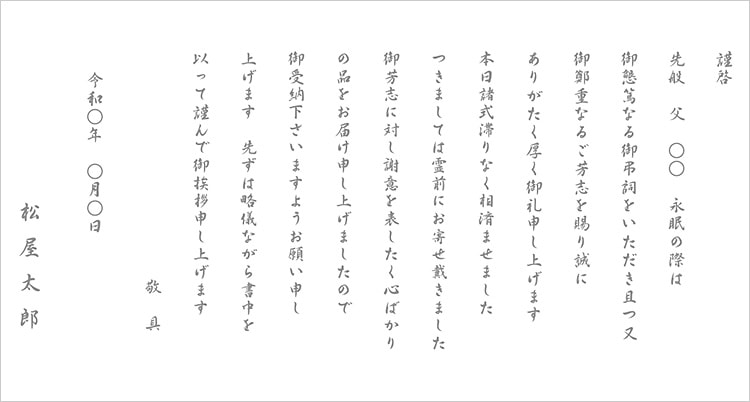 謹啓

先般　父　○○　永眠の際は

御懇篤なる御弔詞をいただき且つ又

御鄭重なるご芳志を賜り誠に

ありがたく厚く御礼申し上げます

本日諸式滞りなく相済ませました

つきましては霊前にお寄せ戴きました

御芳志に対し謝意を表したく心ばかり

の品をお届け申し上げましたので

御受納下さいますようお願い申し

上げます　先ずは略儀ながら書中を

以って謹んで御挨拶申し上げます

敬具

令和○年　○月○日

松屋太郎